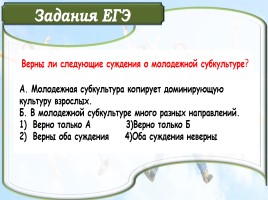 Задания ЕГЭ

Верны ли следующие суждения о молодежной субкультуре?

А. Молодежная субкультура копирует доминирующую культуру взрослых.
Б. В молодежной субкультуре много разных направлений.
1) Верно только А
3)Верно только Б
2) Верны оба суждения
4)Оба суждения неверны